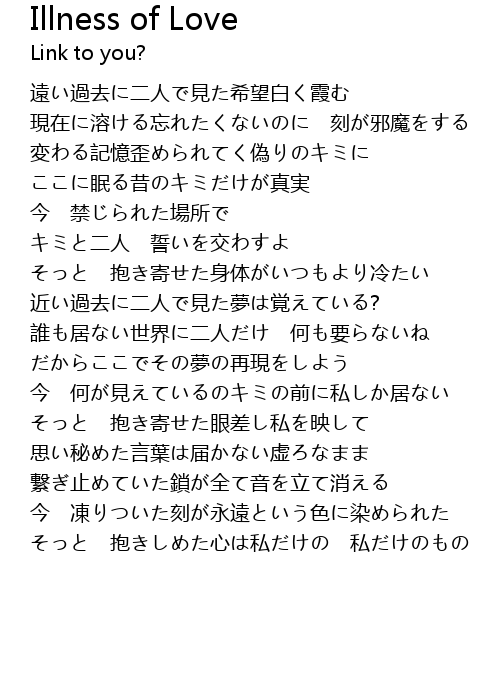 Illness of Love
Link to you?

遠い過去に二人で見た希望白く霞む
現在に溶ける忘れたくないのに　刻が邪魔をする
変わる記憶歪められてく偽りのキミに
ここに眠る昔のキミだけが真実
今　禁じられた場所で
キミと二人　誓いを交わすよ
そっと　抱き寄せた身体がいつもより冷たい
近い過去に二人で見た夢は覚えている?
誰も居ない世界に二人だけ　何も要らないね
だからここでその夢の再現をしよう
今　何が見えているのキミの前に私しか居ない
そっと　抱き寄せた眼差し私を映して
思い秘めた言葉は届かない虚ろなまま
繋ぎ止めていた鎖が全て音を立て消える
今　凍りついた刻が永遠という色に染められた
そっと　抱きしめた心は私だけの　私だけのもの